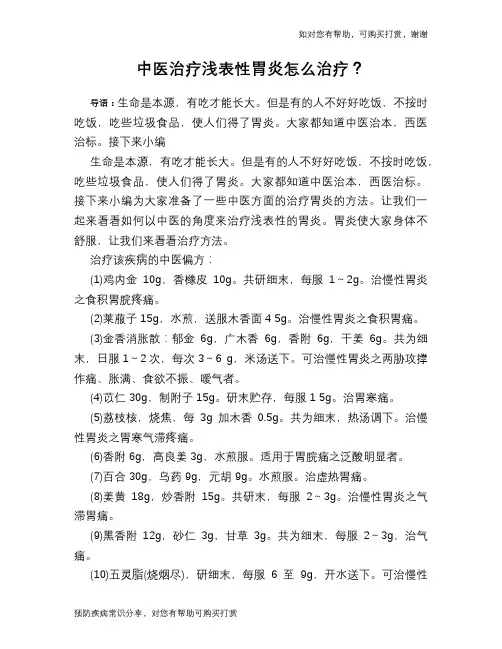 如对您有帮助，可购买打赏，谢谢

中医治疗浅表性胃炎怎么治疗？

导语：生命是本源，有吃才能长大。但是有的人不好好吃饭，不按时吃饭，吃些垃圾食品，使人们得了胃炎。大家都知道中医治本，西医治标。接下来小编

生命是本源，有吃才能长大。但是有的人不好好吃饭，不按时吃饭，吃些垃圾食品，使人们得了胃炎。大家都知道中医治本，西医治标。接下来小编为大家准备了一些中医方面的治疗胃炎的方法。让我们一起来看看如何以中医的角度来治疗浅表性的胃炎。胃炎使大家身体不舒服，让我们来看看治疗方法。

治疗该疾病的中医偏方：

(1)鸡内金 10g，香橼皮 10g。共研细末，每服 1～2g。治慢性胃炎之食积胃脘疼痛。

(2)莱菔子 15g，水煎，送服木香面 4 5g。治慢性胃炎之食积胃痛。

(3)金香消胀散：郁金 6g，广木香 6g，香附 6g，干姜 6g。共为细末，日服 1～2 次，每次 3～6 g，米汤送下。可治慢性胃炎之两胁攻撑作痛、胀满、食欲不振、嗳气者。

(4)苡仁 30g，制附子 15g。研末贮存，每服 1 5g。治胃寒痛。

(5)荔枝核，烧焦，每 3g 加木香 0.5g。共为细末，热汤调下。治慢性胃炎之胃寒气滞疼痛。

(6)香附 6g，高良姜 3g，水煎服。适用于胃脘痛之泛酸明显者。

(7)百合 30g，乌药 9g，元胡 9g。水煎服。治虚热胃痛。

(8)姜黄 18g，炒香附 15g。共研末，每服 2～3g。治慢性胃炎之气滞胃痛。

(9)黑香附 12g，砂仁 3g，甘草 3g。共为细末，每服 2～3g，治气痛。

(10)五灵脂(烧烟尽)，研细末，每服 6 至 9g，开水送下。可治慢性

预防疾病常识分享，对您有帮助可购买打赏